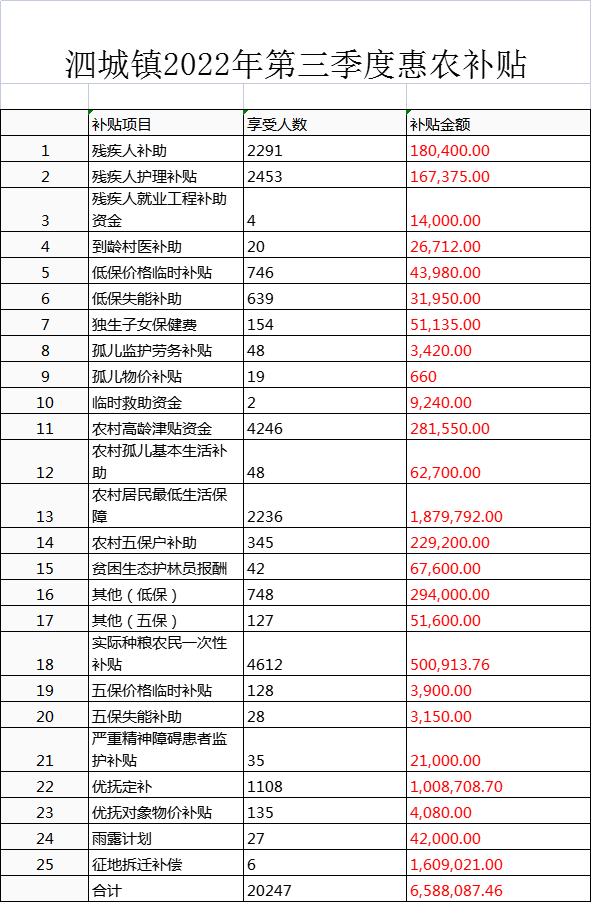 泗城镇2022年第三季度惠农补贴

|  | 补贴项目 | 享受人数 | 补贴金额 |
|---|---|---|---|
| 1 | 残疾人补助 | 2291 | 180,400.00 |
| 2 | 残疾人护理补贴 | 2453 | 167,375.00 |
| 3 | 残疾人就业工程补助资金 | 4 | 14,000.00 |
| 4 | 到龄村医补助 | 20 | 26,712.00 |
| 5 | 低保价格临时补贴 | 746 | 43,980.00 |
| 6 | 低保失能补助 | 639 | 31,950.00 |
| 7 | 独生子女保健费 | 154 | 51,135.00 |
| 8 | 孤儿监护劳务补贴 | 48 | 3,420.00 |
| 9 | 孤儿物价补贴 | 19 | 660 |
| 10 | 临时救助资金 | 2 | 9,240.00 |
| 11 | 农村高龄津贴资金 | 4246 | 281,550.00 |
| 12 | 农村孤儿基本生活补助 | 48 | 62,700.00 |
| 13 | 农村居民最低生活保障 | 2236 | 1,879,792.00 |
| 14 | 农村五保户补助 | 345 | 229,200.00 |
| 15 | 贫困生态护林员报酬 | 42 | 67,600.00 |
| 16 | 其他（低保） | 748 | 294,000.00 |
| 17 | 其他（五保） | 127 | 51,600.00 |
| 18 | 实际种粮农民一次性补贴 | 4612 | 500,913.76 |
| 19 | 五保价格临时补贴 | 128 | 3,900.00 |
| 20 | 五保失能补助 | 28 | 3,150.00 |
| 21 | 严重精神障碍患者监护补贴 | 35 | 21,000.00 |
| 22 | 优抚定补 | 1108 | 1,008,708.70 |
| 23 | 优抚对象物价补贴 | 135 | 4,080.00 |
| 24 | 雨露计划 | 27 | 42,000.00 |
| 25 | 征地拆迁补偿 | 6 | 1,609,021.00 |
|  | 合计 | 20247 | 6,588,087.46 |